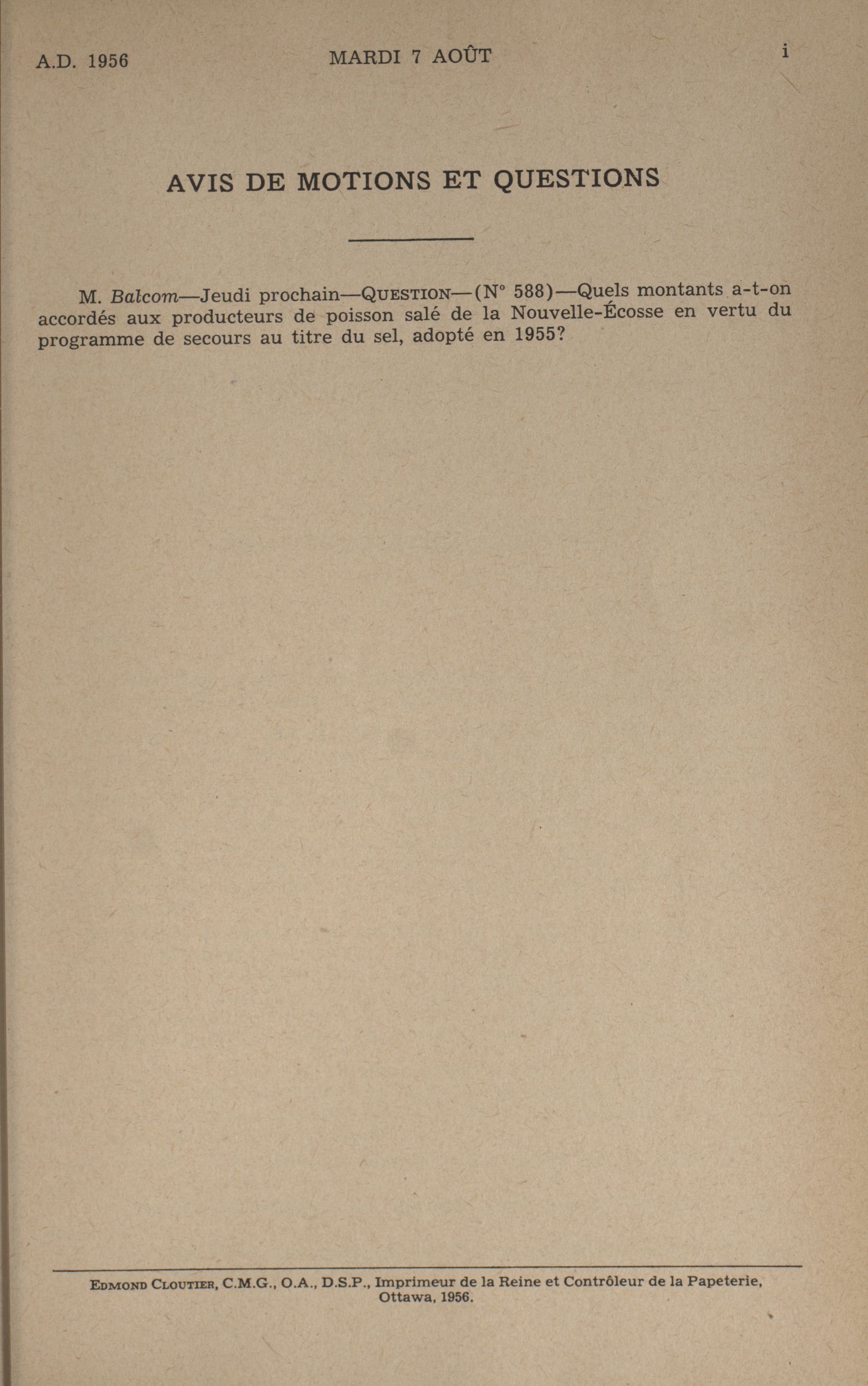 A.D. 1956 MARDI 7 AOÛT i

AVIS DE MOTIONS ET QUESTIONS

M. Balcom—Jeudi prochain—QUESTION—(N° 588)—Quels montants a-t-on accordés aux producteurs de poisson salé de la Nouvelle-Écosse en vertu du programme de secours au titre du sel, adopté en 1955?

EDMOND CLOUTIER, C.M.G., O.A., D.S.P., Imprimeur de la Reine et Contrôleur de la Papeterie, Ottawa, 1956.